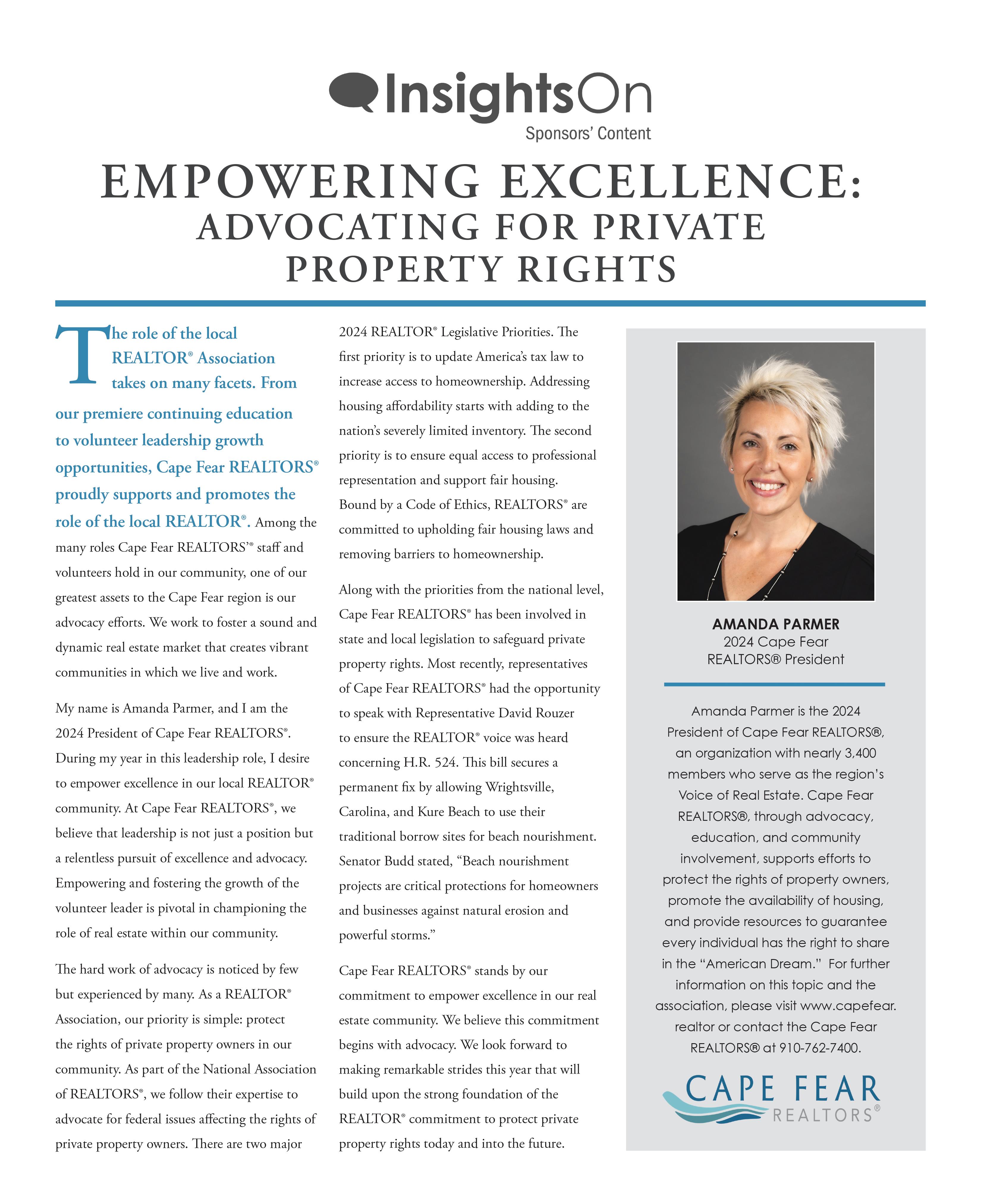 InsightsOn
Sponsors' Content

EMPOWERING EXCELLENCE:
ADVOCATING FOR PRIVATE PROPERTY RIGHTS

The role of the local REALTOR® Association takes on many facets. From our premiere continuing education to volunteer leadership growth opportunities, Cape Fear REALTORS® proudly supports and promotes the role of the local REALTOR®. Among the many roles Cape Fear REALTORS'® staff and volunteers hold in our community, one of our greatest assets to the Cape Fear region is our advocacy efforts. We work to foster a sound and dynamic real estate market that creates vibrant communities in which we live and work.

My name is Amanda Parmer, and I am the 2024 President of Cape Fear REALTORS®. During my year in this leadership role, I desire to empower excellence in our local REALTOR® community. At Cape Fear REALTORS®, we believe that leadership is not just a position but a relentless pursuit of excellence and advocacy. Empowering and fostering the growth of the volunteer leader is pivotal in championing the role of real estate within our community.

The hard work of advocacy is noticed by few but experienced by many. As a REALTOR® Association, our priority is simple: protect the rights of private property owners in our community. As part of the National Association of REALTORS®, we follow their expertise to advocate for federal issues affecting the rights of private property owners. There are two major 2024 REALTOR® Legislative Priorities. The first priority is to update America's tax law to increase access to homeownership. Addressing housing affordability starts with adding to the nation's severely limited inventory. The second priority is to ensure equal access to professional representation and support fair housing. Bound by a Code of Ethics, REALTORS® are committed to upholding fair housing laws and removing barriers to homeownership.

Along with the priorities from the national level, Cape Fear REALTORS® has been involved in state and local legislation to safeguard private property rights. Most recently, representatives of Cape Fear REALTORS® had the opportunity to speak with Representative David Rouzer to ensure the REALTOR® voice was heard concerning H.R. 524. This bill secures a permanent fix by allowing Wrightsville, Carolina, and Kure Beach to use their traditional borrow sites for beach nourishment. Senator Budd stated, "Beach nourishment projects are critical protections for homeowners and businesses against natural erosion and powerful storms."

Cape Fear REALTORS® stands by our commitment to empower excellence in our real estate community. We believe this commitment begins with advocacy. We look forward to making remarkable strides this year that will build upon the strong foundation of the REALTOR® commitment to protect private property rights today and into the future.

AMANDA PARMER
2024 Cape Fear
REALTORS® President

Amanda Parmer is the 2024 President of Cape Fear REALTORS®, an organization with nearly 3,400 members who serve as the region's Voice of Real Estate. Cape Fear REALTORS®, through advocacy, education, and community involvement, supports efforts to protect the rights of property owners, promote the availability of housing, and provide resources to guarantee every individual has the right to share in the "American Dream." For further information on this topic and the association, please visit www.capefear.realtor or contact the Cape Fear REALTORS® at 910-762-7400.

CAPE FEAR
REALTORS®